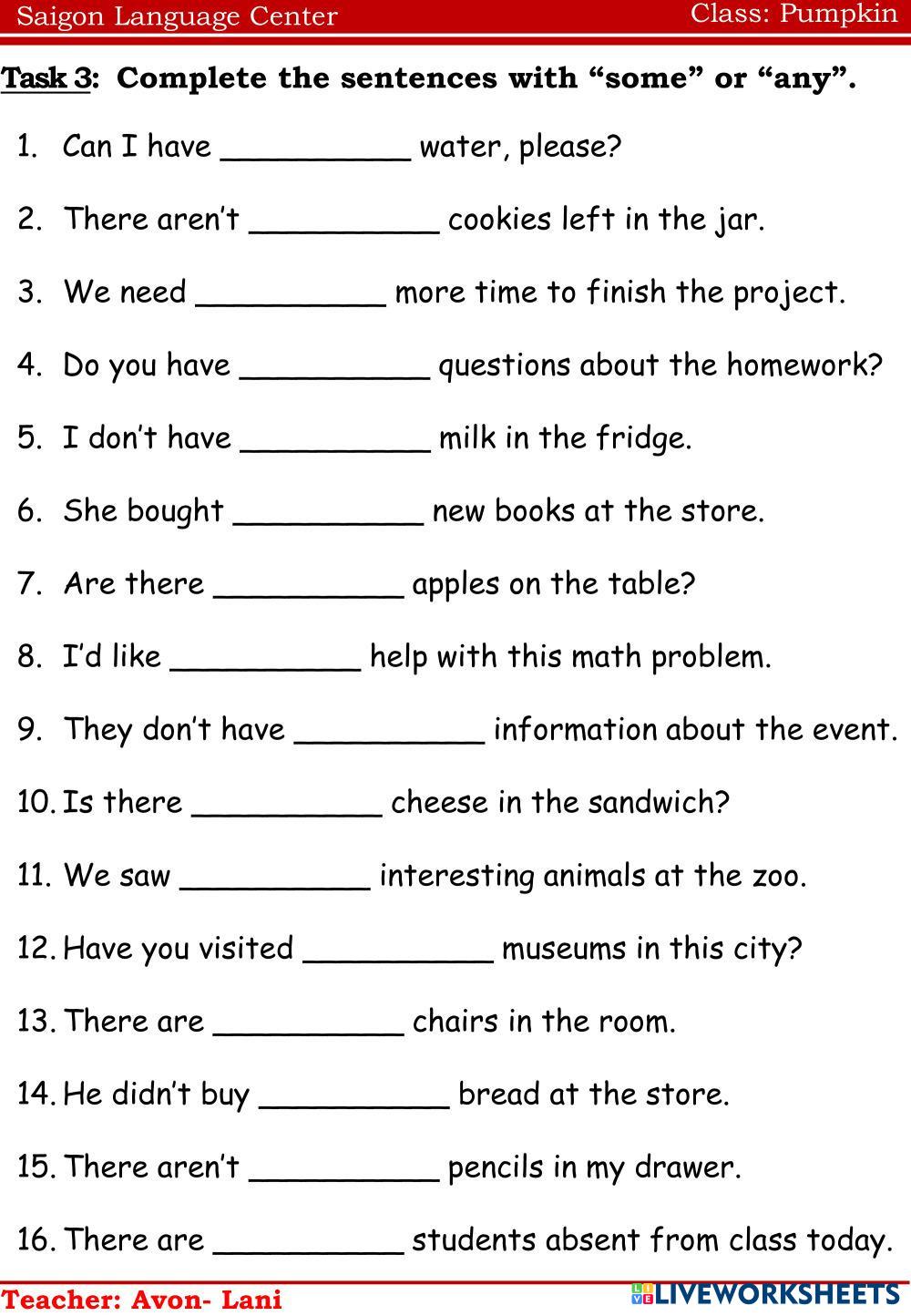 Saigon Language Center Class: Pumpkin

Task 3: Complete the sentences with “some” or “any”.

1. Can I have __________ water, please?
2. There aren’t __________ cookies left in the jar.
3. We need __________ more time to finish the project.
4. Do you have __________ questions about the homework?
5. I don’t have __________ milk in the fridge.
6. She bought __________ new books at the store.
7. Are there __________ apples on the table?
8. I’d like __________ help with this math problem.
9. They don’t have __________ information about the event.
10. Is there __________ cheese in the sandwich?
11. We saw __________ interesting animals at the zoo.
12. Have you visited __________ museums in this city?
13. There are __________ chairs in the room.
14. He didn’t buy __________ bread at the store.
15. There aren’t __________ pencils in my drawer.
16. There are __________ students absent from class today.

Teacher: Avon- Lani LIVEWORKSHEETS